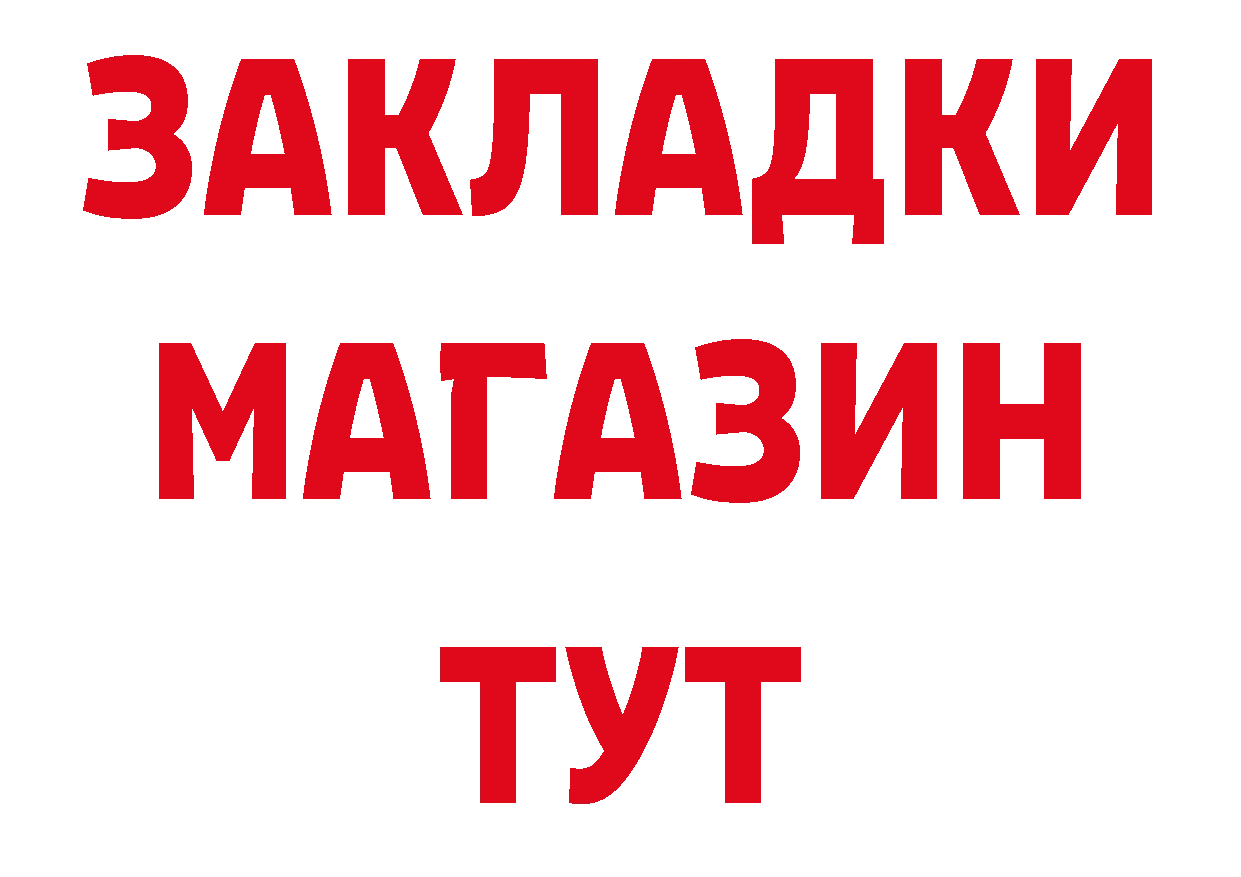 ЗАКЛАДКИ
МАГАЗИН
ТУТ